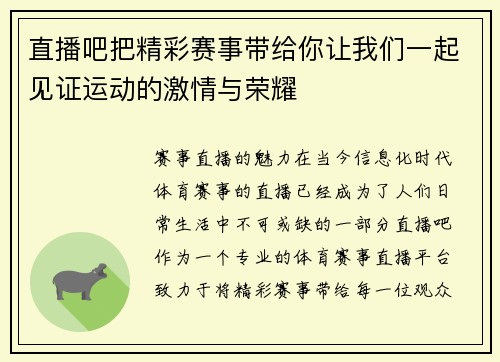 直播吧把精彩赛事带给你让我们一起见证运动的激情与荣耀

赛事直播的魅力在当今信息化时代体育赛事的直播已经成为了人们日常生活中不可或缺的一部分直播吧作为一个专业的体育赛事直播平台致力于将精彩赛事带给每一位观众